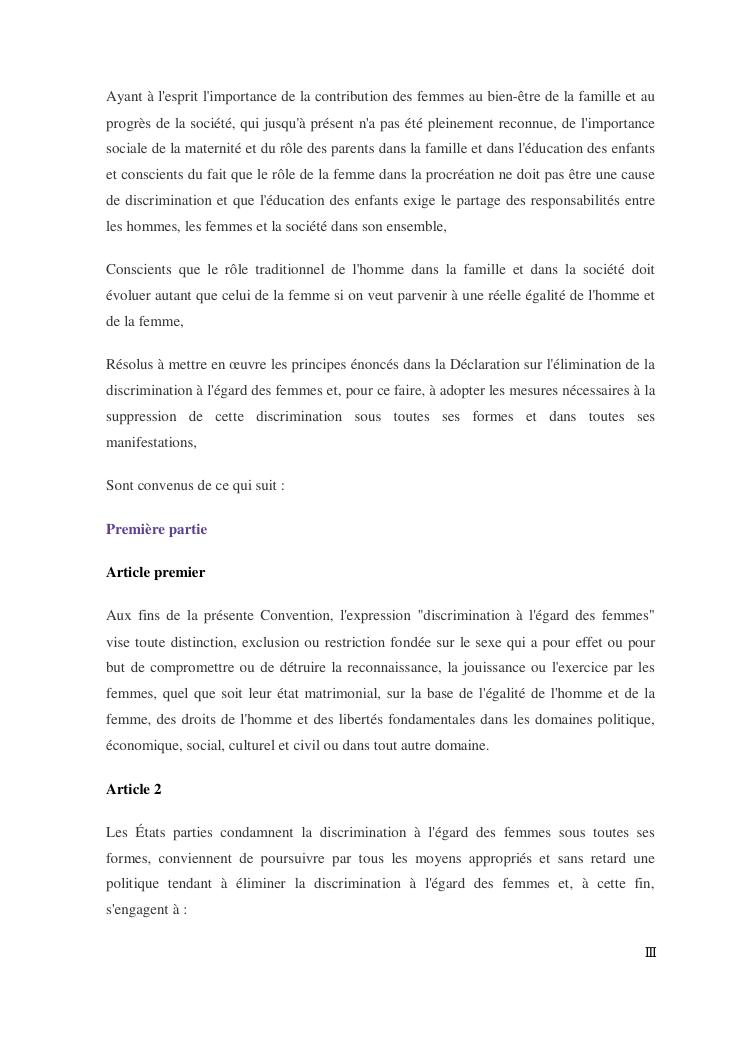 Ayant à l'esprit l'importance de la contribution des femmes au bien-être de la famille et au progrès de la société, qui jusqu'à présent n'a pas été pleinement reconnue, de l'importance sociale de la maternité et du rôle des parents dans la famille et dans l'éducation des enfants et conscients du fait que le rôle de la femme dans la procréation ne doit pas être une cause de discrimination et que l'éducation des enfants exige le partage des responsabilités entre les hommes, les femmes et la société dans son ensemble,

Conscients que le rôle traditionnel de l'homme dans la famille et dans la société doit évoluer autant que celui de la femme si on veut parvenir à une réelle égalité de l'homme et de la femme,

Résolus à mettre en œuvre les principes énoncés dans la Déclaration sur l'élimination de la discrimination à l'égard des femmes et, pour ce faire, à adopter les mesures nécessaires à la suppression de cette discrimination sous toutes ses formes et dans toutes ses manifestations,

Sont convenus de ce qui suit :

Première partie

Article premier

Aux fins de la présente Convention, l'expression "discrimination à l'égard des femmes" vise toute distinction, exclusion ou restriction fondée sur le sexe qui a pour effet ou pour but de compromettre ou de détruire la reconnaissance, la jouissance ou l'exercice par les femmes, quel que soit leur état matrimonial, sur la base de l'égalité de l'homme et de la femme, des droits de l'homme et des libertés fondamentales dans les domaines politique, économique, social, culturel et civil ou dans tout autre domaine.

Article 2

Les États parties condamnent la discrimination à l'égard des femmes sous toutes ses formes, conviennent de poursuivre par tous les moyens appropriés et sans retard une politique tendant à éliminer la discrimination à l'égard des femmes et, à cette fin, s'engagent à :

III